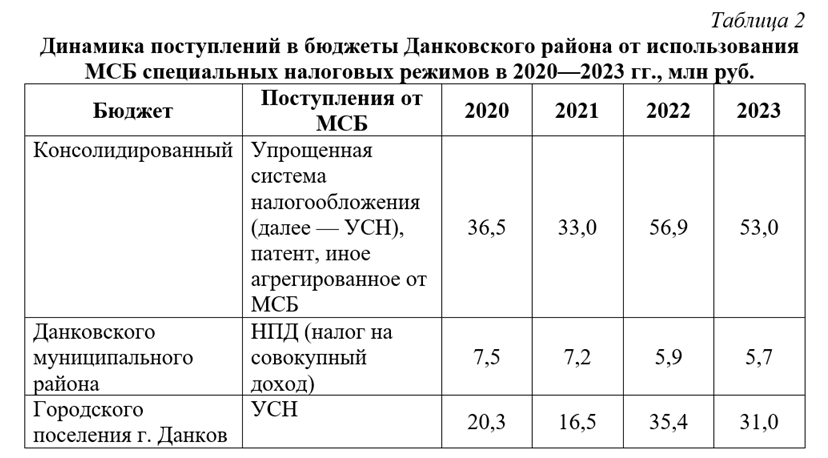 Таблица 2

Динамика поступлений в бюджеты Данковского района от использования МСБ специальных налоговых режимов в 2020—2023 гг., млн руб.

| Бюджет | Поступления от МСБ | 2020 | 2021 | 2022 | 2023 |
|---|---|---|---|---|---|
| Консолидированный | Упрощенная система налогообложения (далее — УСН), патент, иное агрегированное от МСБ | 36,5 | 33,0 | 56,9 | 53,0 |
| Данковского муниципального района | НПД (налог на совокупный доход) | 7,5 | 7,2 | 5,9 | 5,7 |
| Городского поселения г. Данков | УСН | 20,3 | 16,5 | 35,4 | 31,0 |